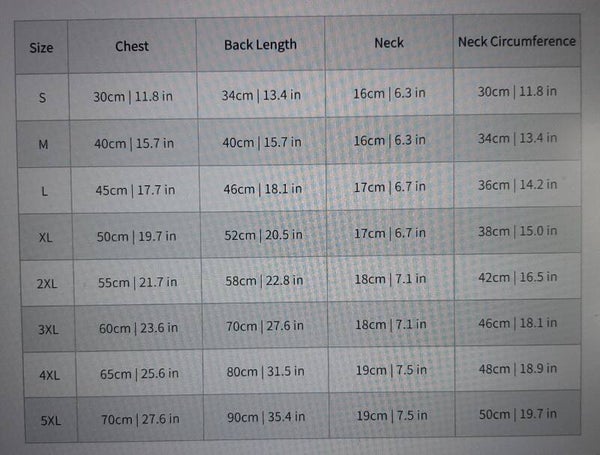 | Size | Chest | Back Length | Neck | Neck Circumference |
|---|---|---|---|---|
| S | 30cm \| 11.8 in | 34cm \| 13.4 in | 16cm \| 6.3 in | 30cm \| 11.8 in |
| M | 40cm \| 15.7 in | 40cm \| 15.7 in | 16cm \| 6.3 in | 34cm \| 13.4 in |
| L | 45cm \| 17.7 in | 46cm \| 18.1 in | 17cm \| 6.7 in | 36cm \| 14.2 in |
| XL | 50cm \| 19.7 in | 52cm \| 20.5 in | 17cm \| 6.7 in | 38cm \| 15.0 in |
| 2XL | 55cm \| 21.7 in | 58cm \| 22.8 in | 18cm \| 7.1 in | 42cm \| 16.5 in |
| 3XL | 60cm \| 23.6 in | 70cm \| 27.6 in | 18cm \| 7.1 in | 46cm \| 18.1 in |
| 4XL | 65cm \| 25.6 in | 80cm \| 31.5 in | 19cm \| 7.5 in | 48cm \| 18.9 in |
| 5XL | 70cm \| 27.6 in | 90cm \| 35.4 in | 19cm \| 7.5 in | 50cm \| 19.7 in |